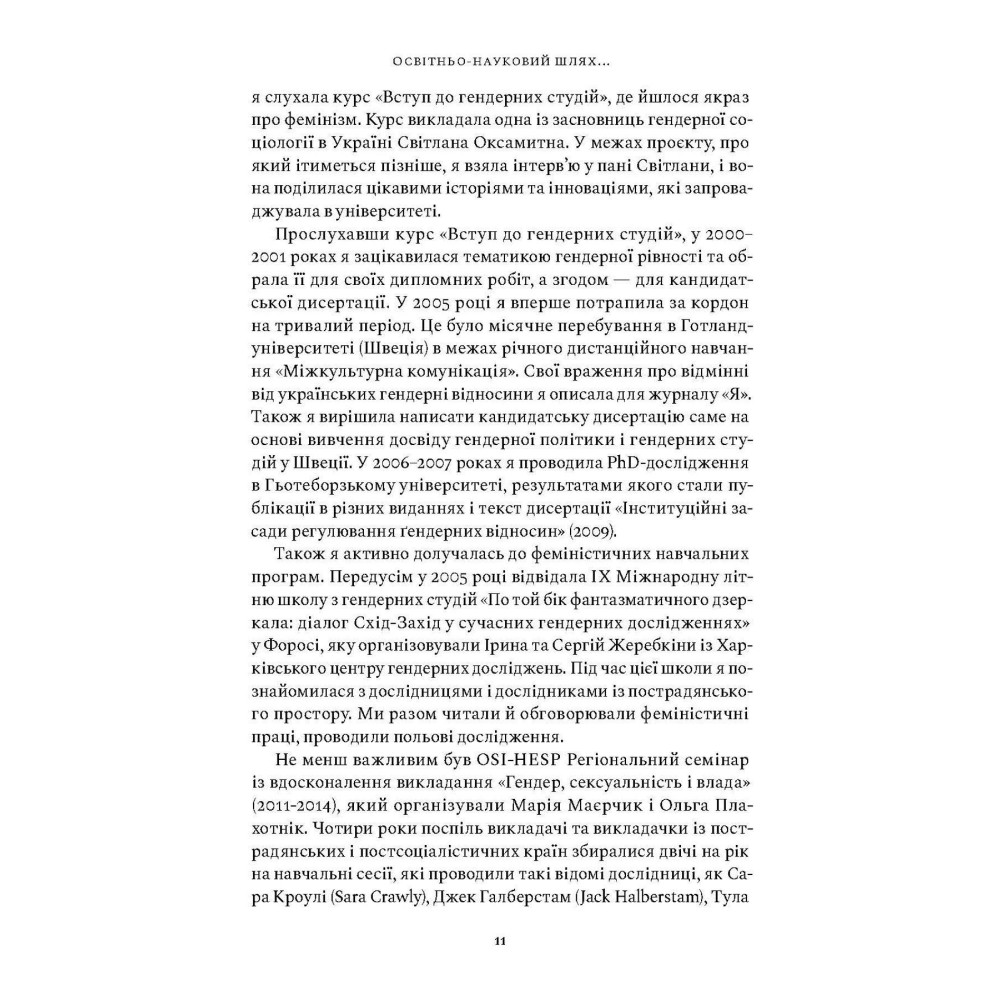 ОСВІТНЬО-НАУКОВИЙ ШЛЯХ...

я слухала курс «Вступ до гендерних студій», де йшлося якраз про фемінізм. Курс викладала одна із засновниць гендерної соціології в Україні Світлана Оксамитна. У межах проєкту, про який ітиметься пізніше, я взяла інтерв'ю у пані Світлани, і вона поділилася цікавими історіями та інноваціями, які запроваджувала в університеті.

Прослухавши курс «Вступ до гендерних студій», у 2000–2001 роках я зацікавилася тематикою гендерної рівності та обрала її для своїх дипломних робіт, а згодом — для кандидатської дисертації. У 2005 році я вперше потрапила за кордон на тривалий період. Це було місячне перебування в Готланд-університеті (Швеція) в межах річного дистанційного навчання «Міжкультурна комунікація». Свої враження про відмінні від українських гендерні відносини я описала для журналу «Я». Також я вирішила написати кандидатську дисертацію саме на основі вивчення досвіду гендерної політики і гендерних студій у Швеції. У 2006–2007 роках я проводила PhD-дослідження в Гьотеборзькому університеті, результатами якого стали публікації в різних виданнях і текст дисертації «Інституційні засади регулювання ґендерних відносин» (2009).

Також я активно долучалась до феміністичних навчальних програм. Передусім у 2005 році відвідала IX Міжнародну літню школу з гендерних студій «По той бік фантазматичного дзеркала: діалог Схід-Захід у сучасних гендерних дослідженнях» у Форосі, яку організовували Ірина та Сергій Жеребкіни із Харківського центру гендерних досліджень. Під час цієї школи я познайомилася з дослідницями і дослідниками із пострадянського простору. Ми разом читали й обговорювали феміністичні праці, проводили польові дослідження.

Не менш важливим був OSI-HESP Регіональний семінар із вдосконалення викладання «Гендер, сексуальність і влада» (2011-2014), який організували Марія Маєрчик і Ольга Плахотнік. Чотири роки поспіль викладачі та викладачки із пострадянських і постсоціалістичних країн збиралися двічі на рік на навчальні сесії, які проводили такі відомі дослідниці, як Сара Кроулі (Sara Crawly), Джек Галберстам (Jack Halberstam), Тула

11